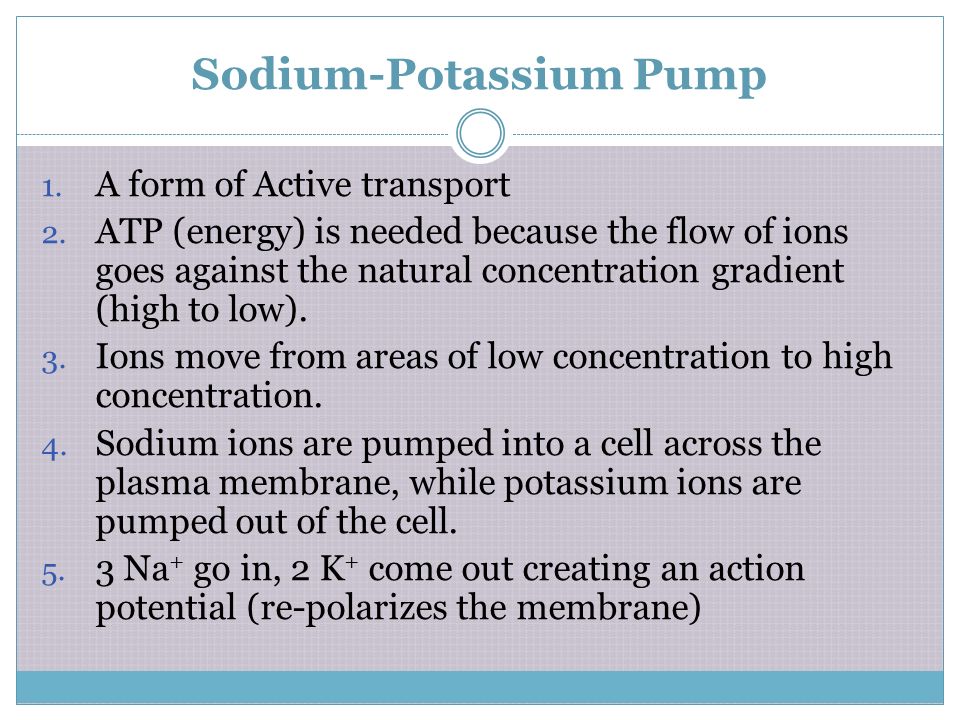 Sodium-Potassium Pump

1. A form of Active transport
2. ATP (energy) is needed because the flow of ions goes against the natural concentration gradient (high to low).
3. Ions move from areas of low concentration to high concentration.
4. Sodium ions are pumped into a cell across the plasma membrane, while potassium ions are pumped out of the cell.
5. 3 $Na^+$ go in, 2 $K^+$ come out creating an action potential (re-polarizes the membrane)